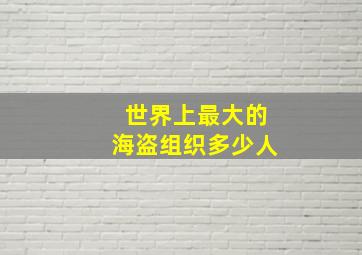 世界上最大的
海盗组织多少人